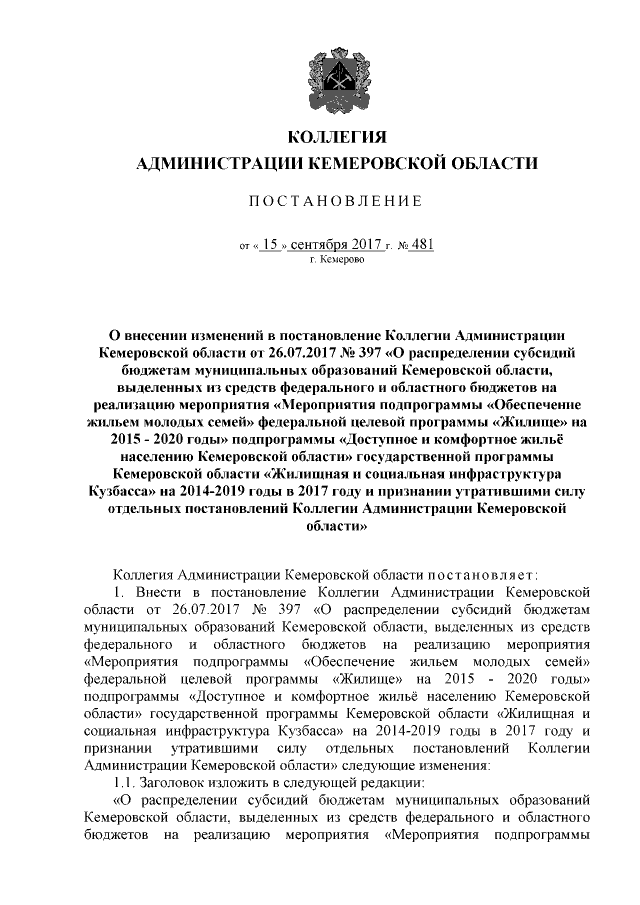 КОЛЛЕГИЯ
АДМИНИСТРАЦИИ КЕМЕРОВСКОЙ ОБЛАСТИ

ПОСТАНОВЛЕНИЕ

от « 15 » сентября 2017 г. № 481
г. Кемерово

О внесении изменений в постановление Коллегии Администрации Кемеровской области от 26.07.2017 № 397 «О распределении субсидий бюджетам муниципальных образований Кемеровской области, выделенных из средств федерального и областного бюджетов на реализацию мероприятия «Мероприятия подпрограммы «Обеспечение жильем молодых семей» федеральной целевой программы «Жилище» на 2015 - 2020 годы» подпрограммы «Доступное и комфортное жильё населению Кемеровской области» государственной программы Кемеровской области «Жилищная и социальная инфраструктура Кузбасса» на 2014-2019 годы в 2017 году и признании утратившими силу отдельных постановлений Коллегии Администрации Кемеровской области»

Коллегия Администрации Кемеровской области постановляет:

1. Внести в постановление Коллегии Администрации Кемеровской области от 26.07.2017 № 397 «О распределении субсидий бюджетам муниципальных образований Кемеровской области, выделенных из средств федерального и областного бюджетов на реализацию мероприятия «Мероприятия подпрограммы «Обеспечение жильем молодых семей» федеральной целевой программы «Жилище» на 2015 - 2020 годы» подпрограммы «Доступное и комфортное жильё населению Кемеровской области» государственной программы Кемеровской области «Жилищная и социальная инфраструктура Кузбасса» на 2014-2019 годы в 2017 году и признании утратившими силу отдельных постановлений Коллегии Администрации Кемеровской области» следующие изменения:

1.1. Заголовок изложить в следующей редакции:

«О распределении субсидий бюджетам муниципальных образований Кемеровской области, выделенных из средств федерального и областного бюджетов на реализацию мероприятия «Мероприятия подпрограммы